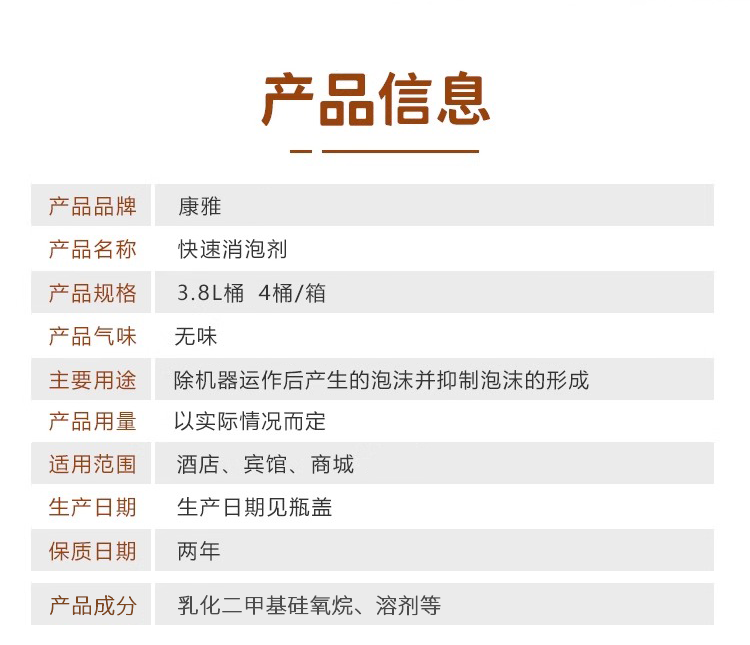 产品信息

产品品牌 康雅
产品名称 快速消泡剂
产品规格 3.8L桶 4桶/箱
产品气味 无味
主要用途 除机器运作后产生的泡沫并抑制泡沫的形成
产品用量 以实际情况而定
适用范围 酒店、宾馆、商城
生产日期 生产日期见瓶盖
保质日期 两年
产品成分 乳化二甲基硅氧烷、溶剂等